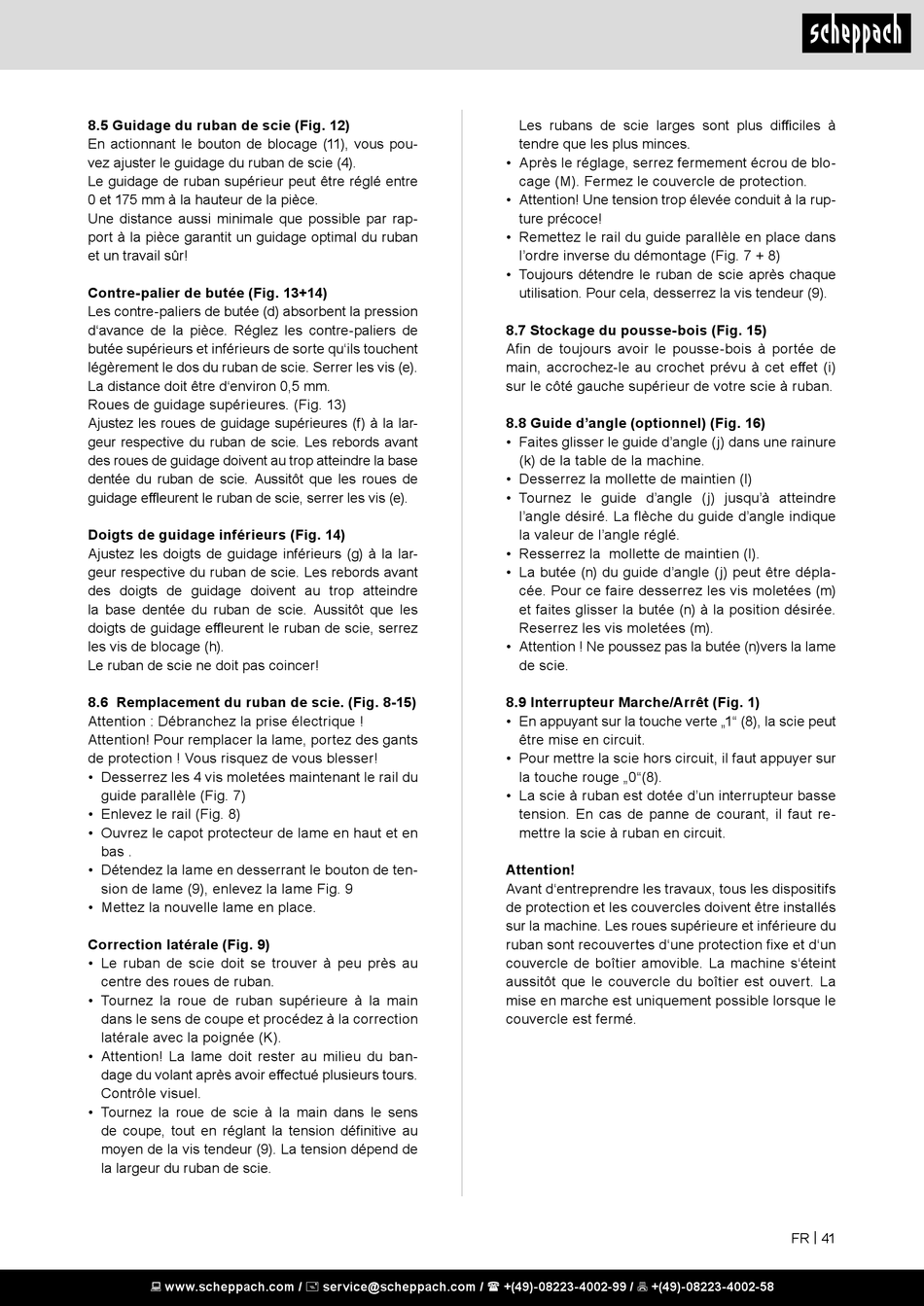 scheppach

**8.5 Guidage du ruban de scie (Fig. 12)**
En actionnant le bouton de blocage (11), vous pouvez ajuster le guidage du ruban de scie (4).
Le guidage de ruban supérieur peut être réglé entre 0 et 175 mm à la hauteur de la pièce.
Une distance aussi minimale que possible par rapport à la pièce garantit un guidage optimal du ruban et un travail sûr!

**Contre-palier de butée (Fig. 13+14)**
Les contre-paliers de butée (d) absorbent la pression d'avance de la pièce. Réglez les contre-paliers de butée supérieurs et inférieurs de sorte qu'ils touchent légèrement le dos du ruban de scie. Serrer les vis (e).
La distance doit être d'environ 0,5 mm.
Roues de guidage supérieures. (Fig. 13)
Ajustez les roues de guidage supérieures (f) à la largeur respective du ruban de scie. Les rebords avant des roues de guidage doivent au trop atteindre la base dentée du ruban de scie. Aussitôt que les roues de guidage effleurent le ruban de scie, serrer les vis (e).

**Doigts de guidage inférieurs (Fig. 14)**
Ajustez les doigts de guidage inférieurs (g) à la largeur respective du ruban de scie. Les rebords avant des doigts de guidage doivent au trop atteindre la base dentée du ruban de scie. Aussitôt que les doigts de guidage effleurent le ruban de scie, serrez les vis de blocage (h).
Le ruban de scie ne doit pas coincer!

**8.6 Remplacement du ruban de scie. (Fig. 8-15)**
Attention : Débranchez la prise électrique !
Attention! Pour remplacer la lame, portez des gants de protection ! Vous risquez de vous blesser!
• Desserrez les 4 vis moletées maintenant le rail du guide parallèle (Fig. 7)
• Enlevez le rail (Fig. 8)
• Ouvrez le capot protecteur de lame en haut et en bas .
• Détendez la lame en desserrant le bouton de tension de lame (9), enlevez la lame Fig. 9
• Mettez la nouvelle lame en place.

**Correction latérale (Fig. 9)**
• Le ruban de scie doit se trouver à peu près au centre des roues de ruban.
• Tournez la roue de ruban supérieure à la main dans le sens de coupe et procédez à la correction latérale avec la poignée (K).
• Attention! La lame doit rester au milieu du bandage du volant après avoir effectué plusieurs tours. Contrôle visuel.
• Tournez la roue de scie à la main dans le sens de coupe, tout en réglant la tension définitive au moyen de la vis tendeur (9). La tension dépend de la largeur du ruban de scie.
Les rubans de scie larges sont plus difficiles à tendre que les plus minces.
• Après le réglage, serrez fermement écrou de blocage (M). Fermez le couvercle de protection.
• Attention! Une tension trop élevée conduit à la rupture précoce!
• Remettez le rail du guide parallèle en place dans l'ordre inverse du démontage (Fig. 7 + 8)
• Toujours détendre le ruban de scie après chaque utilisation. Pour cela, desserrez la vis tendeur (9).

**8.7 Stockage du pousse-bois (Fig. 15)**
Afin de toujours avoir le pousse-bois à portée de main, accrochez-le au crochet prévu à cet effet (i) sur le côté gauche supérieur de votre scie à ruban.

**8.8 Guide d'angle (optionnel) (Fig. 16)**
• Faites glisser le guide d'angle (j) dans une rainure (k) de la table de la machine.
• Desserrez la mollette de maintien (l)
• Tournez le guide d'angle (j) jusqu'à atteindre l'angle désiré. La flèche du guide d'angle indique la valeur de l'angle réglé.
• Resserrez la mollette de maintien (l).
• La butée (n) du guide d'angle (j) peut être déplacée. Pour ce faire desserrez les vis moletées (m) et faites glisser la butée (n) à la position désirée. Reserrez les vis moletées (m).
• Attention ! Ne poussez pas la butée (n)vers la lame de scie.

**8.9 Interrupteur Marche/Arrêt (Fig. 1)**
• En appuyant sur la touche verte „1" (8), la scie peut être mise en circuit.
• Pour mettre la scie hors circuit, il faut appuyer sur la touche rouge „0"(8).
• La scie à ruban est dotée d'un interrupteur basse tension. En cas de panne de courant, il faut remettre la scie à ruban en circuit.

**Attention!**
Avant d'entreprendre les travaux, tous les dispositifs de protection et les couvercles doivent être installés sur la machine. Les roues supérieure et inférieure du ruban sont recouvertes d'une protection fixe et d'un couvercle de boîtier amovible. La machine s'éteint aussitôt que le couvercle du boîtier est ouvert. La mise en marche est uniquement possible lorsque le couvercle est fermé.

FR | 41

www.scheppach.com / service@scheppach.com / +(49)-08223-4002-99 / +(49)-08223-4002-58